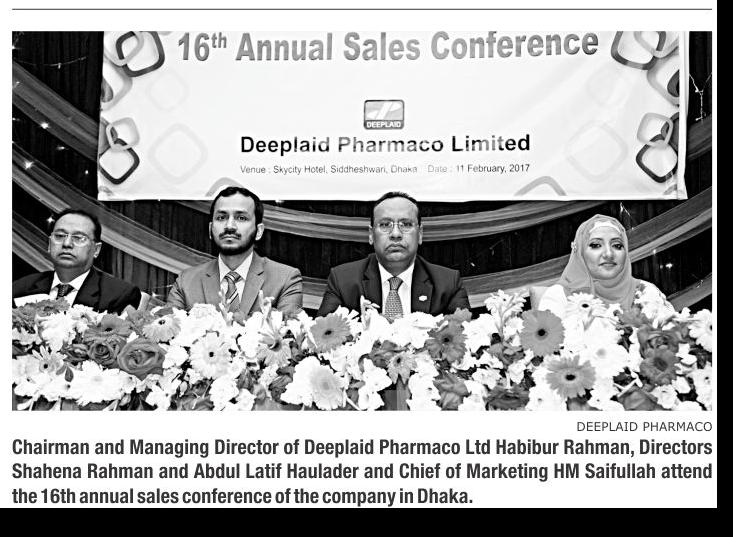 16th Annual Sales Conference

DEEPLAID

Deeplaid Pharmaco Limited

Venue : Skycity Hotel, Siddheshwari, Dhaka Date : 11 February, 2017

DEEPLAID PHARMACO

Chairman and Managing Director of Deeplaid Pharmaco Ltd Habibur Rahman, Directors Shahena Rahman and Abdul Latif Haulader and Chief of Marketing HM Saifullah attend the 16th annual sales conference of the company in Dhaka.